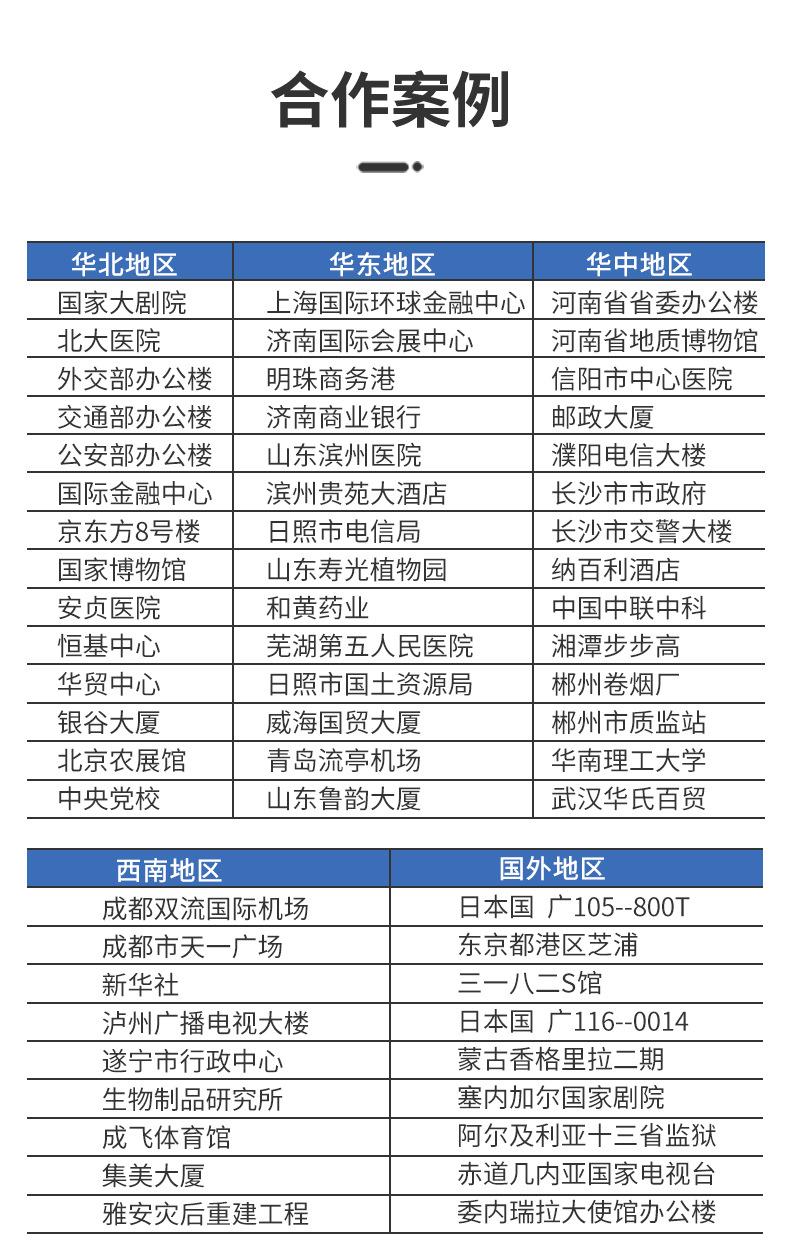 合作案例

| 华北地区 | 华东地区 | 华中地区 |
|---|---|---|
| 国家大剧院 | 上海国际环球金融中心 | 河南省省委办公楼 |
| 北大医院 | 济南国际会展中心 | 河南省地质博物馆 |
| 外交部办公楼 | 明珠商务港 | 信阳市中心医院 |
| 交通部办公楼 | 济南商业银行 | 邮政大厦 |
| 公安部办公楼 | 山东滨州医院 | 濮阳电信大楼 |
| 国际金融中心 | 滨州贵苑大酒店 | 长沙市市政府 |
| 京东方8号楼 | 日照市电信局 | 长沙市交警大楼 |
| 国家博物馆 | 山东寿光植物园 | 纳百利酒店 |
| 安贞医院 | 和黄药业 | 中国中联中科 |
| 恒基中心 | 芜湖第五人民医院 | 湘潭步步高 |
| 华贸中心 | 日照市国土资源局 | 郴州卷烟厂 |
| 银谷大厦 | 威海国贸大厦 | 郴州市质监站 |
| 北京农展馆 | 青岛流亭机场 | 华南理工大学 |
| 中央党校 | 山东鲁韵大厦 | 武汉华氏百贸 |

| 西南地区 | 国外地区 |
|---|---|
| 成都双流国际机场 | 日本国 广105--800T |
| 成都市天一广场 | 东京都港区芝浦 |
| 新华社 | 三一八二S馆 |
| 泸州广播电视大楼 | 日本国 广116--0014 |
| 遂宁市行政中心 | 蒙古香格里拉二期 |
| 生物制品研究所 | 塞内加尔国家剧院 |
| 成飞体育馆 | 阿尔及利亚十三省监狱 |
| 集美大厦 | 赤道几内亚国家电视台 |
| 雅安灾后重建工程 | 委内瑞拉大使馆办公楼 |